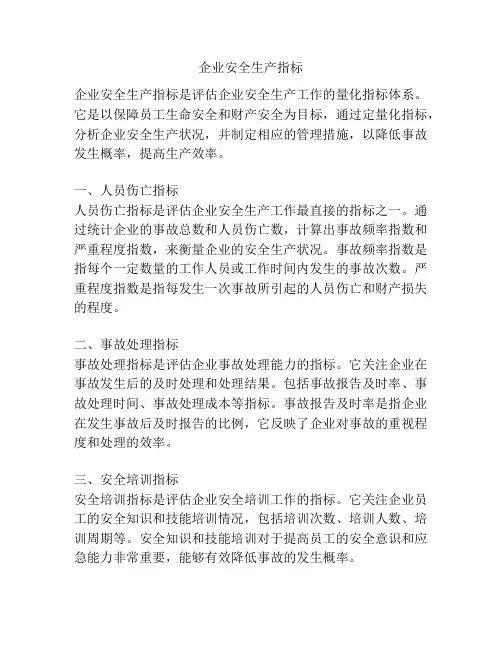 企业安全生产指标

企业安全生产指标是评估企业安全生产工作的量化指标体系。它是以保障员工生命安全和财产安全为目标，通过定量化指标，分析企业安全生产状况，并制定相应的管理措施，以降低事故发生概率，提高生产效率。

一、人员伤亡指标
人员伤亡指标是评估企业安全生产工作最直接的指标之一。通过统计企业的事故总数和人员伤亡数，计算出事故频率指数和严重程度指数，来衡量企业的安全生产状况。事故频率指数是指每个一定数量的工作人员或工作时间内发生的事故次数。严重程度指数是指每发生一次事故所引起的人员伤亡和财产损失的程度。

二、事故处理指标
事故处理指标是评估企业事故处理能力的指标。它关注企业在事故发生后的及时处理和处理结果。包括事故报告及时率、事故处理时间、事故处理成本等指标。事故报告及时率是指企业在发生事故后及时报告的比例，它反映了企业对事故的重视程度和处理的效率。

三、安全培训指标
安全培训指标是评估企业安全培训工作的指标。它关注企业员工的安全知识和技能培训情况，包括培训次数、培训人数、培训周期等。安全知识和技能培训对于提高员工的安全意识和应急能力非常重要，能够有效降低事故的发生概率。